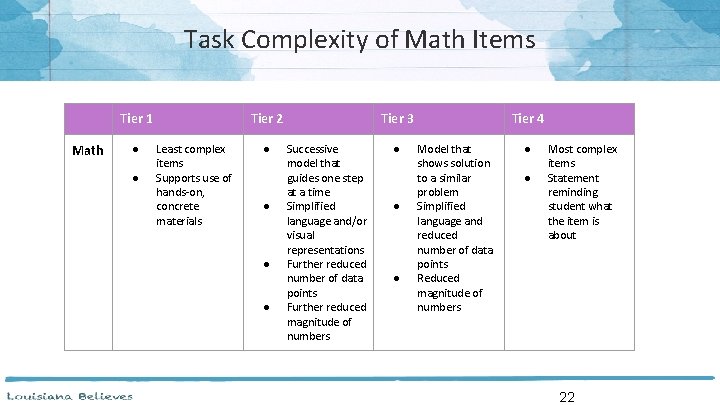 Task Complexity of Math Items

| | Tier 1 | Tier 2 | Tier 3 | Tier 4 |
|---|---|---|---|---|
| Math | ● Least complex items ● Supports use of hands-on, concrete materials | ● Successive model that guides one step at a time ● Simplified language and/or visual representations ● Further reduced number of data points ● Further reduced magnitude of numbers | ● Model that shows solution to a similar problem ● Simplified language and reduced number of data points ● Reduced magnitude of numbers | ● Most complex items ● Statement reminding student what the item is about |

Louisiana Believes

22